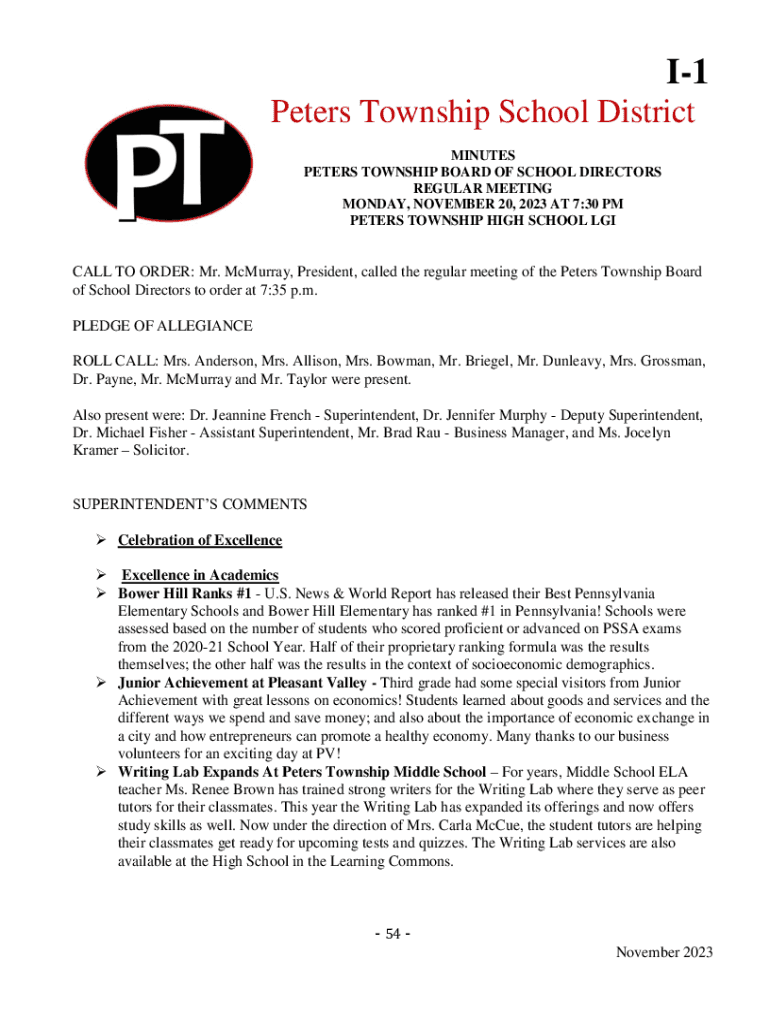 I-1

PT

Peters Township School District

MINUTES
PETERS TOWNSHIP BOARD OF SCHOOL DIRECTORS
REGULAR MEETING
MONDAY, NOVEMBER 20, 2023 AT 7:30 PM
PETERS TOWNSHIP HIGH SCHOOL LGI

CALL TO ORDER: Mr. McMurray, President, called the regular meeting of the Peters Township Board of School Directors to order at 7:35 p.m.

PLEDGE OF ALLEGIANCE

ROLL CALL: Mrs. Anderson, Mrs. Allison, Mrs. Bowman, Mr. Briegel, Mr. Dunleavy, Mrs. Grossman, Dr. Payne, Mr. McMurray and Mr. Taylor were present.

Also present were: Dr. Jeannine French - Superintendent, Dr. Jennifer Murphy - Deputy Superintendent, Dr. Michael Fisher - Assistant Superintendent, Mr. Brad Rau - Business Manager, and Ms. Jocelyn Kramer – Solicitor.

SUPERINTENDENT'S COMMENTS

➢ Celebration of Excellence

➢ Excellence in Academics
➢ Bower Hill Ranks #1 - U.S. News & World Report has released their Best Pennsylvania Elementary Schools and Bower Hill Elementary has ranked #1 in Pennsylvania! Schools were assessed based on the number of students who scored proficient or advanced on PSSA exams from the 2020-21 School Year. Half of their proprietary ranking formula was the results themselves; the other half was the results in the context of socioeconomic demographics.
➢ Junior Achievement at Pleasant Valley - Third grade had some special visitors from Junior Achievement with great lessons on economics! Students learned about goods and services and the different ways we spend and save money; and also about the importance of economic exchange in a city and how entrepreneurs can promote a healthy economy. Many thanks to our business volunteers for an exciting day at PV!
➢ Writing Lab Expands At Peters Township Middle School – For years, Middle School ELA teacher Ms. Renee Brown has trained strong writers for the Writing Lab where they serve as peer tutors for their classmates. This year the Writing Lab has expanded its offerings and now offers study skills as well. Now under the direction of Mrs. Carla McCue, the student tutors are helping their classmates get ready for upcoming tests and quizzes. The Writing Lab services are also available at the High School in the Learning Commons.

- 54 -

November 2023